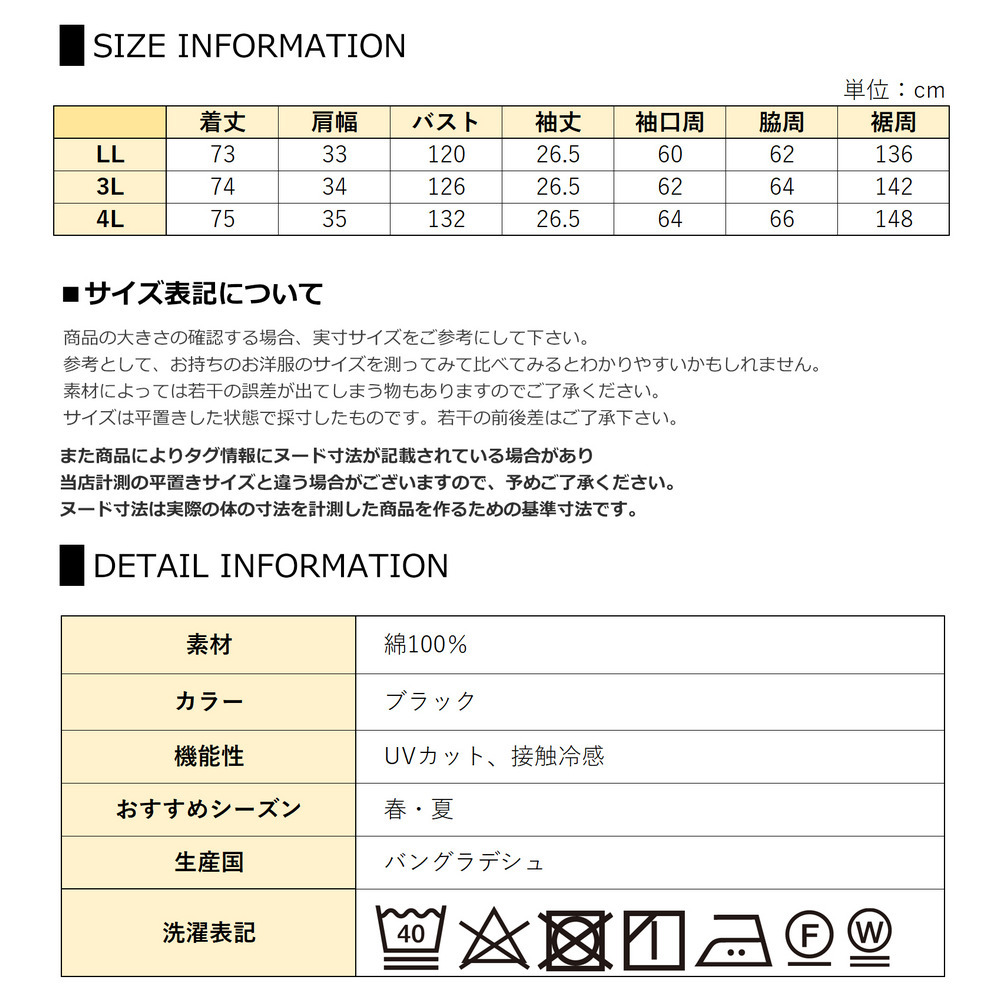 SIZE INFORMATION

単位：cm

|  | 着丈 | 肩幅 | バスト | 袖丈 | 袖口周 | 脇周 | 裾周 |
|---|---|---|---|---|---|---|---|
| LL | 73 | 33 | 120 | 26.5 | 60 | 62 | 136 |
| 3L | 74 | 34 | 126 | 26.5 | 62 | 64 | 142 |
| 4L | 75 | 35 | 132 | 26.5 | 64 | 66 | 148 |

■サイズ表記について

商品の大きさの確認する場合、実寸サイズをご参考にして下さい。
参考として、お持ちのお洋服のサイズを測ってみて比べてみるとわかりやすいかもしれません。
素材によっては若干の誤差が出てしまう物もありますのでご了承ください。
サイズは平置きした状態で採寸したものです。若干の前後差はご了承下さい。

また商品によりタグ情報にヌード寸法が記載されている場合があり
当店計測の平置きサイズと違う場合がございますので、予めご了承ください。
ヌード寸法は実際の体の寸法を計測した商品を作るための基準寸法です。

DETAIL INFORMATION

| 素材 | 綿100% |
|---|---|
| カラー | ブラック |
| 機能性 | UVカット、接触冷感 |
| おすすめシーズン | 春・夏 |
| 生産国 | バングラデシュ |
| 洗濯表記 | 40 F W |